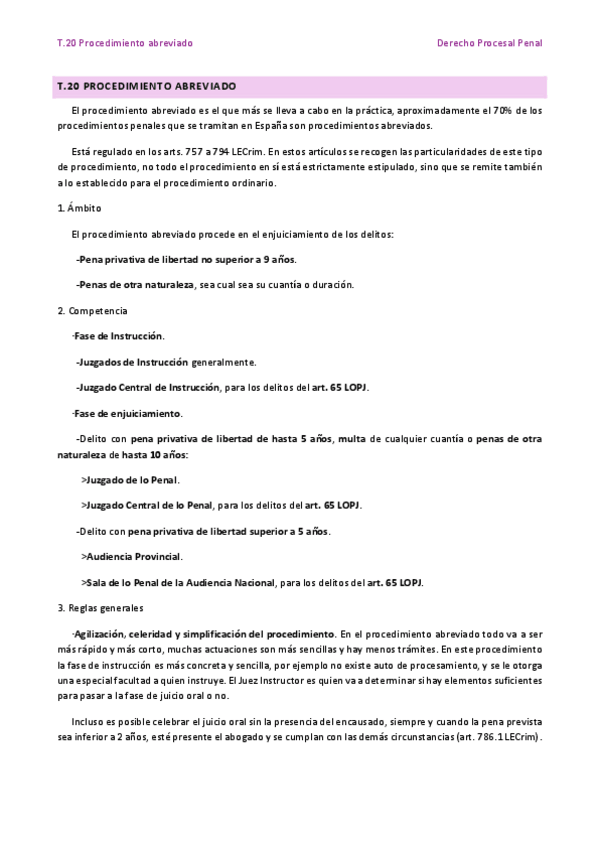 T.20 Procedimiento abreviado

Derecho Procesal Penal

T.20 PROCEDIMIENTO ABREVIADO

El procedimiento abreviado es el que más se lleva a cabo en la práctica, aproximadamente el 70% de los procedimientos penales que se tramitan en España son procedimientos abreviados.

Está regulado en los arts. 757 a 794 LECrim. En estos artículos se recogen las particularidades de este tipo de procedimiento, no todo el procedimiento en sí está estrictamente estipulado, sino que se remite también a lo establecido para el procedimiento ordinario.

1. Ámbito

El procedimiento abreviado procede en el enjuiciamiento de los delitos:

-Pena privativa de libertad no superior a 9 años.

-Penas de otra naturaleza, sea cual sea su cuantía o duración.

2. Competencia

·Fase de Instrucción.

-Juzgados de Instrucción generalmente.

-Juzgado Central de Instrucción, para los delitos del art. 65 LOPJ.

·Fase de enjuiciamiento.

-Delito con pena privativa de libertad de hasta 5 años, multa de cualquier cuantía o penas de otra naturaleza de hasta 10 años:

>Juzgado de lo Penal.

>Juzgado Central de lo Penal, para los delitos del art. 65 LOPJ.

-Delito con pena privativa de libertad superior a 5 años.

>Audiencia Provincial.

>Sala de lo Penal de la Audiencia Nacional, para los delitos del art. 65 LOPJ.

3. Reglas generales

·Agilización, celeridad y simplificación del procedimiento. En el procedimiento abreviado todo va a ser más rápido y más corto, muchas actuaciones son más sencillas y hay menos trámites. En este procedimiento la fase de instrucción es más concreta y sencilla, por ejemplo no existe auto de procesamiento, y se le otorga una especial facultad a quien instruye. El Juez Instructor es quien va a determinar si hay elementos suficientes para pasar a la fase de juicio oral o no.

Incluso es posible celebrar el juicio oral sin la presencia del encausado, siempre y cuando la pena prevista sea inferior a 2 años, esté presente el abogado y se cumplan con las demás circunstancias (art. 786.1 LECrim).